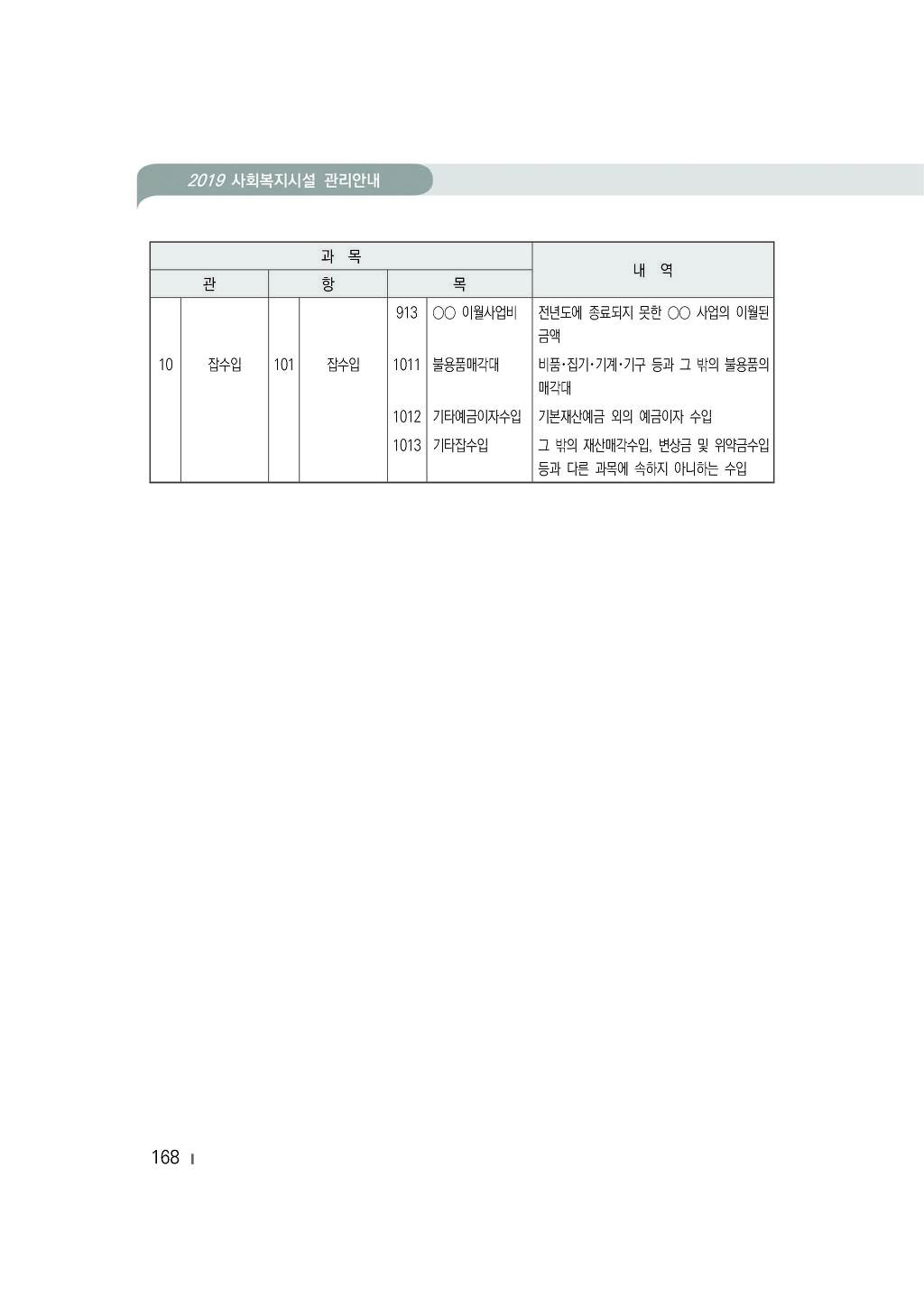 2019 사회복지시설 관리안내

| 과 목 | | | | | | 내 역 |
|---|---|---|---|---|---|---|
| 관 | | 항 | | 목 | | |
| | | | | 913 | ○○ 이월사업비 | 전년도에 종료되지 못한 ○○ 사업의 이월된 금액 |
| 10 | 잡수입 | 101 | 잡수입 | 1011 | 불용품매각대 | 비품·집기·기계·기구 등과 그 밖의 불용품의 매각대 |
| | | | | 1012 | 기타예금이자수입 | 기본재산예금 외의 예금이자 수입 |
| | | | | 1013 | 기타잡수입 | 그 밖의 재산매각수입, 변상금 및 위약금수입 등과 다른 과목에 속하지 아니하는 수입 |

168